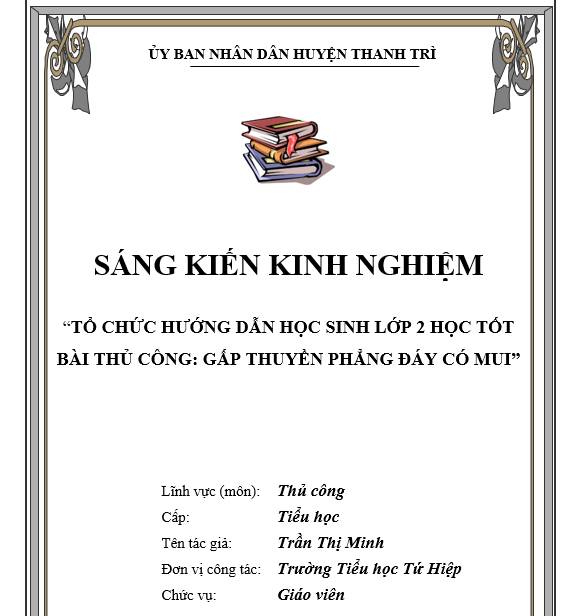 ỦY BAN NHÂN DÂN HUYỆN THANH TRÌ

SÁNG KIẾN KINH NGHIỆM

"TỔ CHỨC HƯỚNG DẪN HỌC SINH LỚP 2 HỌC TỐT BÀI THỦ CÔNG: GẤP THUYỀN PHẲNG ĐÁY CÓ MUI"

Lĩnh vực (môn): Thủ công
Cấp: Tiểu học
Tên tác giả: Trần Thị Minh
Đơn vị công tác: Trường Tiểu học Tứ Hiệp
Chức vụ: Giáo viên